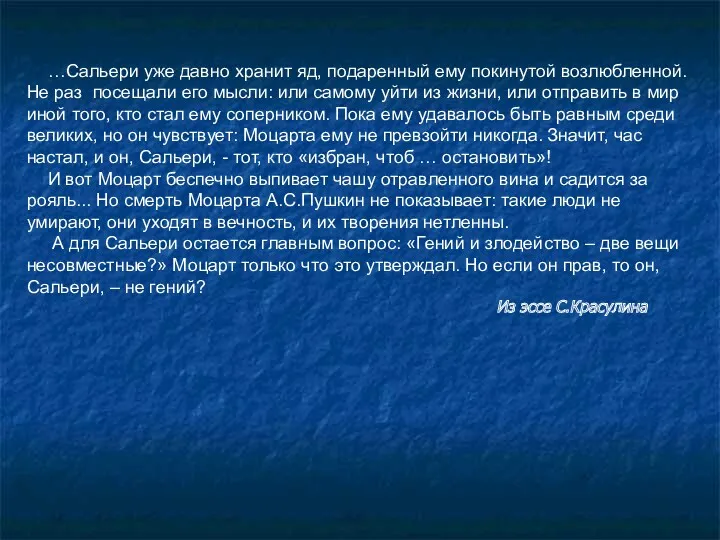 …Сальери уже давно хранит яд, подаренный ему покинутой возлюбленной. Не раз посещали его мысли: или самому уйти из жизни, или отправить в мир иной того, кто стал ему соперником. Пока ему удавалось быть равным среди великих, но он чувствует: Моцарта ему не превзойти никогда. Значит, час настал, и он, Сальери, - тот, кто «избран, чтоб … остановить»!

И вот Моцарт беспечно выпивает чашу отравленного вина и садится за рояль... Но смерть Моцарта А.С.Пушкин не показывает: такие люди не умирают, они уходят в вечность, и их творения нетленны.

А для Сальери остается главным вопрос: «Гений и злодейство – две вещи несовместные?» Моцарт только что это утверждал. Но если он прав, то он, Сальери, – не гений?

Из эссе С.Красулина